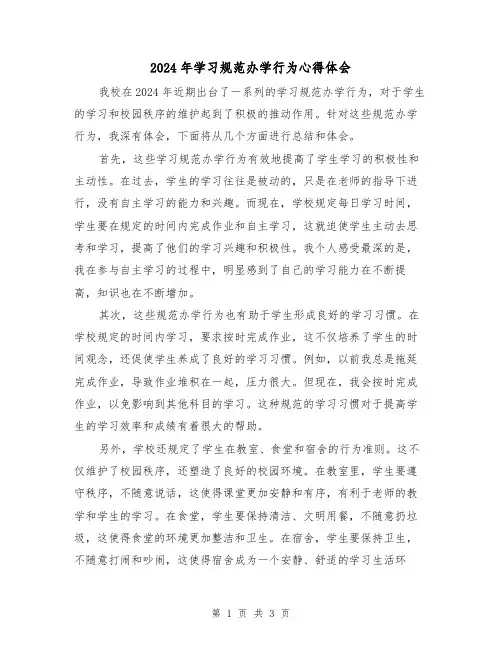 2024年学习规范办学行为心得体会

我校在2024年近期出台了一系列的学习规范办学行为，对于学生的学习和校园秩序的维护起到了积极的推动作用。针对这些规范办学行为，我深有体会，下面将从几个方面进行总结和体会。

首先，这些学习规范办学行为有效地提高了学生学习的积极性和主动性。在过去，学生的学习往往是被动的，只是在老师的指导下进行，没有自主学习的能力和兴趣。而现在，学校规定每日学习时间，学生要在规定的时间内完成作业和自主学习，这就迫使学生主动去思考和学习，提高了他们的学习兴趣和积极性。我个人感受最深的是，我在参与自主学习的过程中，明显感到了自己的学习能力在不断提高，知识也在不断增加。

其次，这些规范办学行为也有助于学生形成良好的学习习惯。在学校规定的时间内学习，要求按时完成作业，这不仅培养了学生的时间观念，还促使学生养成了良好的学习习惯。例如，以前我总是拖延完成作业，导致作业堆积在一起，压力很大。但现在，我会按时完成作业，以免影响到其他科目的学习。这种规范的学习习惯对于提高学生的学习效率和成绩有着很大的帮助。

另外，学校还规定了学生在教室、食堂和宿舍的行为准则。这不仅维护了校园秩序，还塑造了良好的校园环境。在教室里，学生要遵守秩序，不随意说话，这使得课堂更加安静和有序，有利于老师的教学和学生的学习。在食堂，学生要保持清洁、文明用餐，不随意扔垃圾，这使得食堂的环境更加整洁和卫生。在宿舍，学生要保持卫生，不随意打闹和吵闹，这使得宿舍成为一个安静、舒适的学习生活环

第 1 页 共 3 页